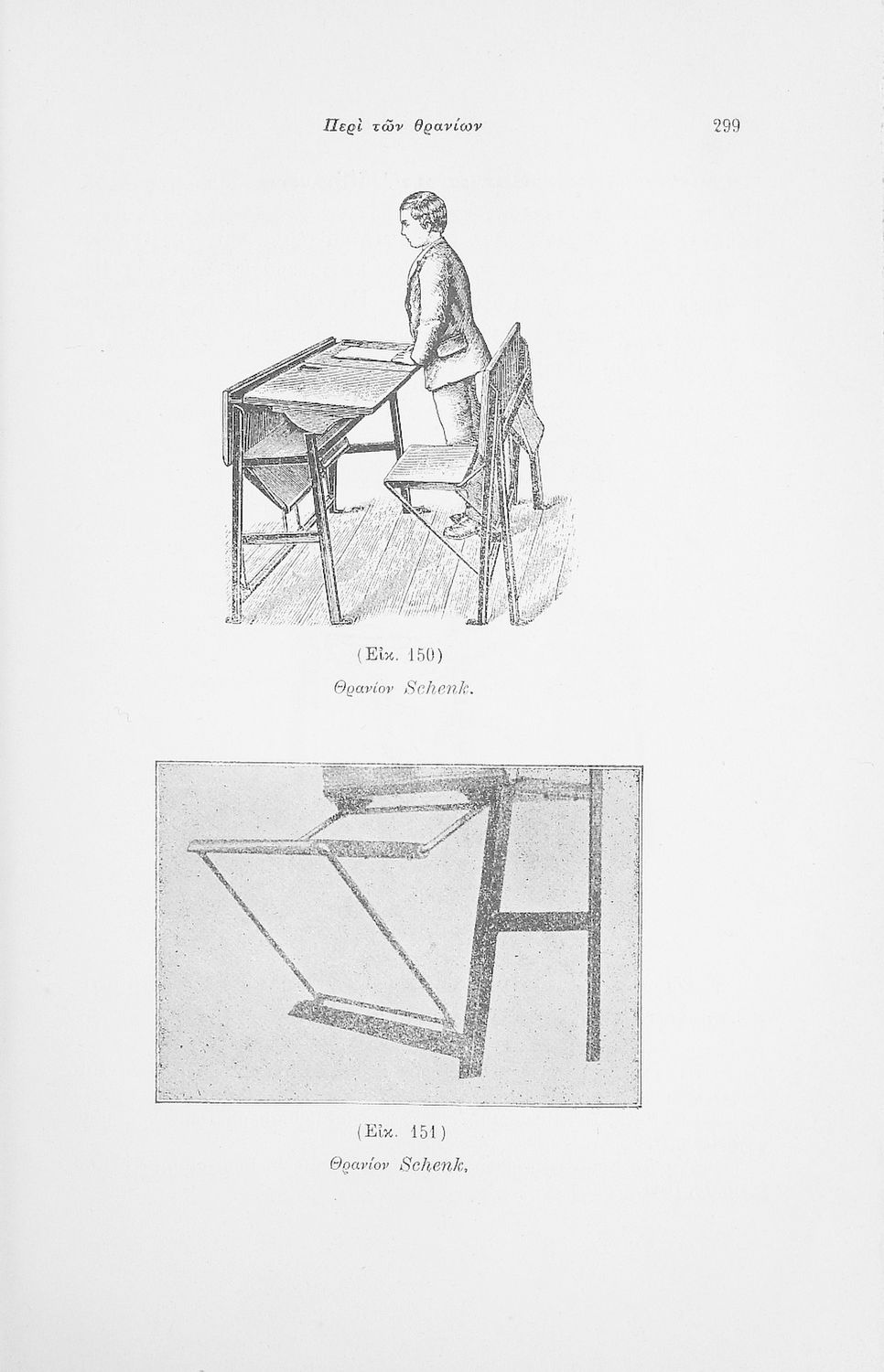 Περὶ τῶν θρανίων 299

(Εἰκ. 150)
Θρανίον Schenk.

(Εἰκ. 151)
Θρανίον Schenk,